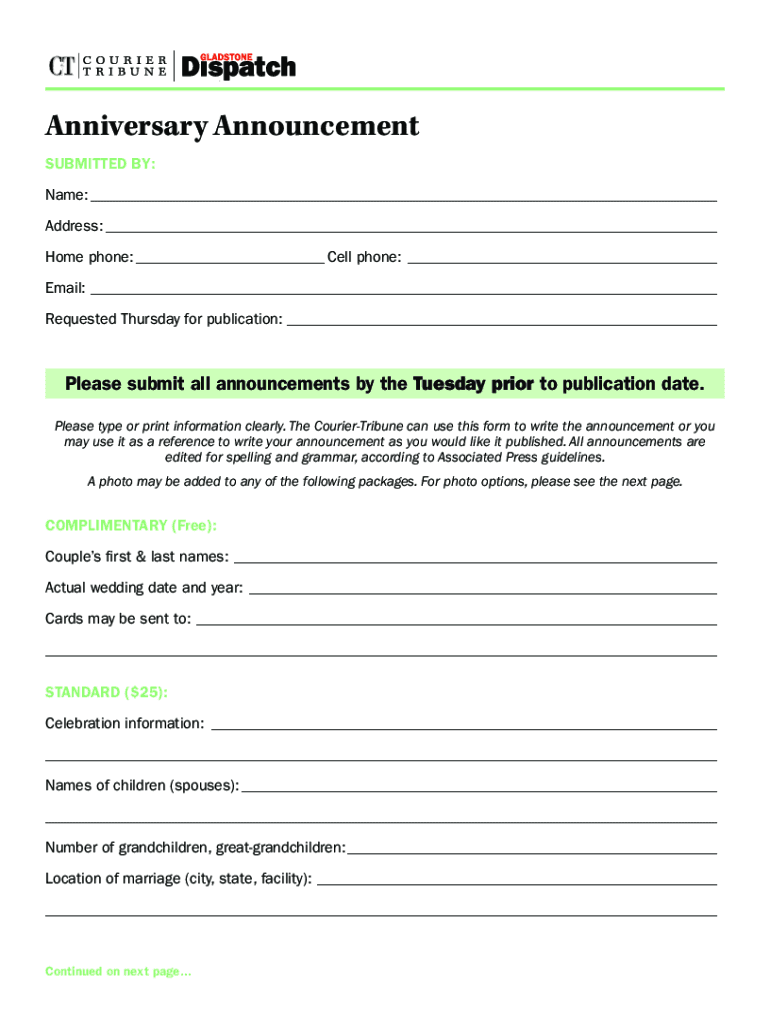 CT COURIER TRIBUNE GLADSTONE Dispatch

Anniversary Announcement

SUBMITTED BY:

Name:

Address:

Home phone: Cell phone:

Email:

Requested Thursday for publication:

Please submit all announcements by the Tuesday prior to publication date.

Please type or print information clearly. The Courier-Tribune can use this form to write the announcement or you may use it as a reference to write your announcement as you would like it published. All announcements are edited for spelling and grammar, according to Associated Press guidelines.

A photo may be added to any of the following packages. For photo options, please see the next page.

COMPLIMENTARY (Free):

Couple's first & last names:

Actual wedding date and year:

Cards may be sent to:

STANDARD ($25):

Celebration information:

Names of children (spouses):

Number of grandchildren, great-grandchildren:

Location of marriage (city, state, facility):

Continued on next page...